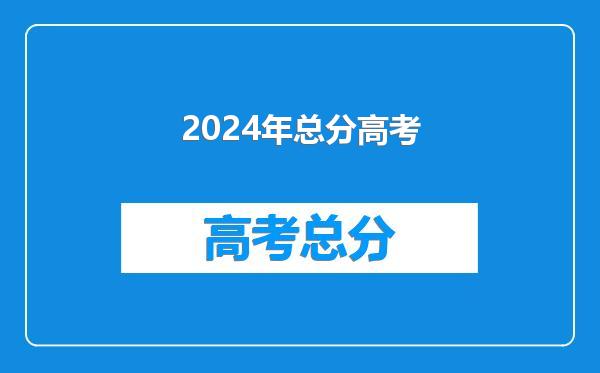 2024年总分高考

高考总分